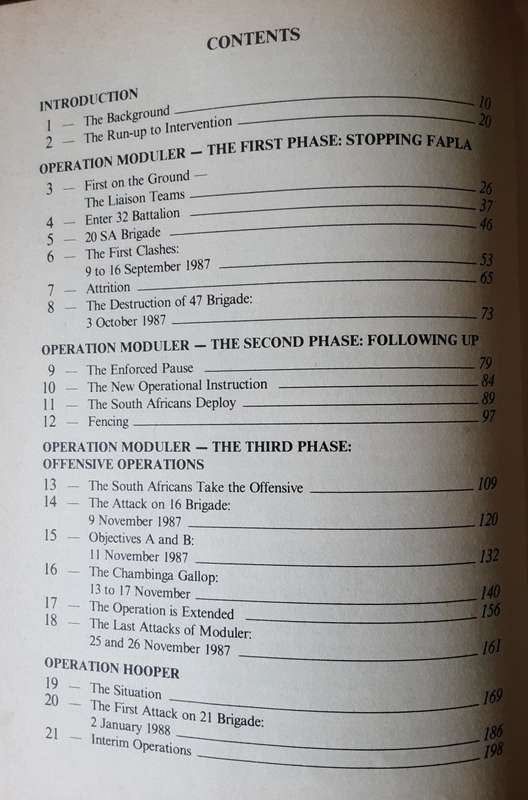 CONTENTS

INTRODUCTION
1 — The Background 10
2 — The Run-up to Intervention 20

OPERATION MODULER — THE FIRST PHASE: STOPPING FAPLA
3 — First on the Ground — The Liaison Teams 26
4 — Enter 32 Battalion 37
5 — 20 SA Brigade 46
6 — The First Clashes: 9 to 16 September 1987 53
7 — Attrition 65
8 — The Destruction of 47 Brigade: 3 October 1987 73

OPERATION MODULER — THE SECOND PHASE: FOLLOWING UP
9 — The Enforced Pause 79
10 — The New Operational Instruction 84
11 — The South Africans Deploy 89
12 — Fencing 97

OPERATION MODULER — THE THIRD PHASE: OFFENSIVE OPERATIONS
13 — The South Africans Take the Offensive 109
14 — The Attack on 16 Brigade: 9 November 1987 120
15 — Objectives A and B: 11 November 1987 132
16 — The Chambinga Gallop: 13 to 17 November 140
17 — The Operation is Extended 156
18 — The Last Attacks of Moduler: 25 and 26 November 1987 161

OPERATION HOOPER
19 — The Situation 169
20 — The First Attack on 21 Brigade: 2 January 1988 186
21 — Interim Operations 198